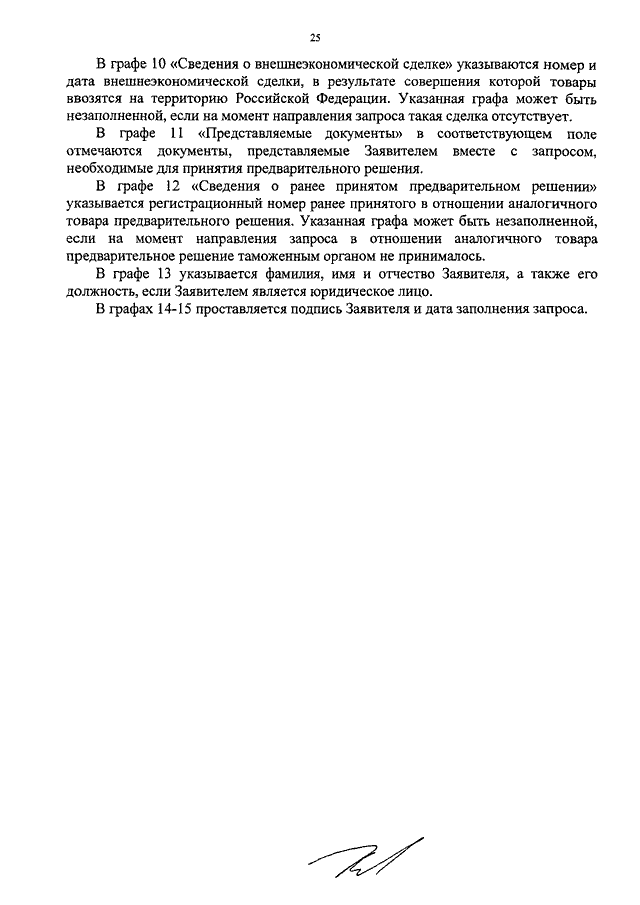 25

В графе 10 «Сведения о внешнеэкономической сделке» указываются номер и дата внешнеэкономической сделки, в результате совершения которой товары ввозятся на территорию Российской Федерации. Указанная графа может быть незаполненной, если на момент направления запроса такая сделка отсутствует.

В графе 11 «Представляемые документы» в соответствующем поле отмечаются документы, представляемые Заявителем вместе с запросом, необходимые для принятия предварительного решения.

В графе 12 «Сведения о ранее принятом предварительном решении» указывается регистрационный номер ранее принятого в отношении аналогичного товара предварительного решения. Указанная графа может быть незаполненной, если на момент направления запроса в отношении аналогичного товара предварительное решение таможенным органом не принималось.

В графе 13 указывается фамилия, имя и отчество Заявителя, а также его должность, если Заявителем является юридическое лицо.

В графах 14-15 проставляется подпись Заявителя и дата заполнения запроса.